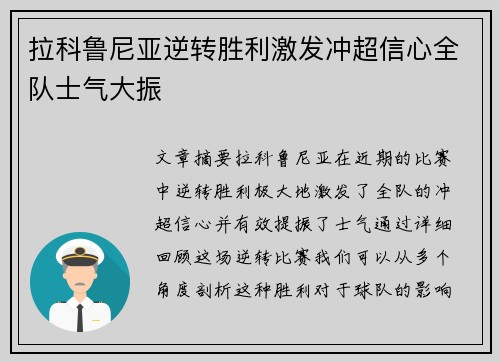 拉科鲁尼亚逆转胜利激发冲超信心全队士气大振

文章摘要拉科鲁尼亚在近期的比赛中逆转胜利极大地激发了全队的冲超信心并有效提振了士气通过详细回顾这场逆转比赛我们可以从多个角度剖析这种胜利对于球队的影响